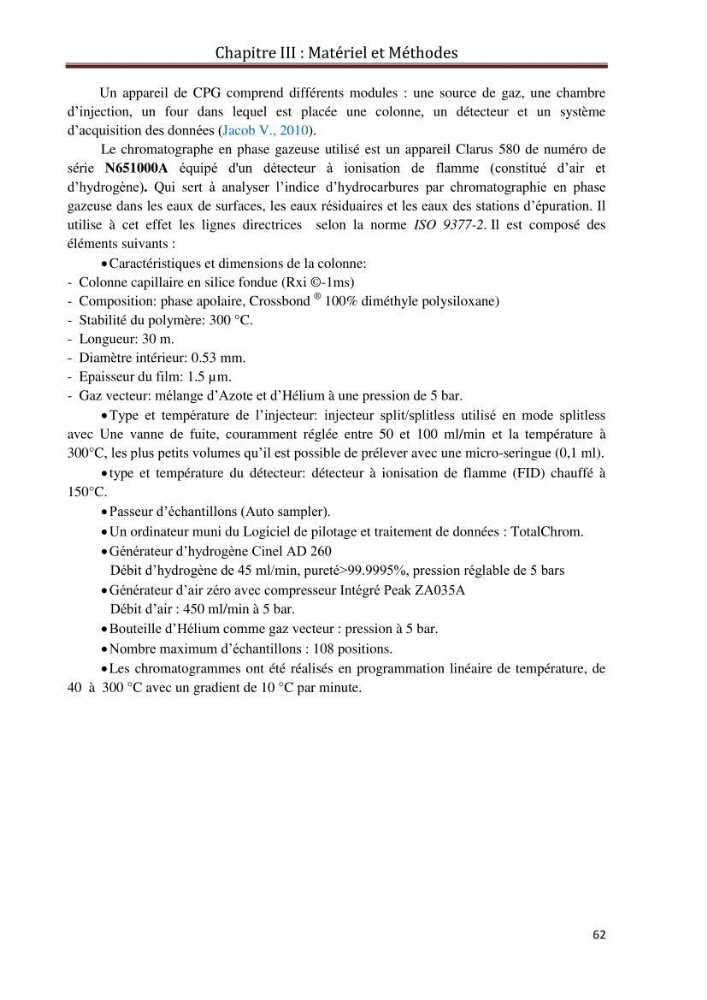 Chapitre III : Matériel et Méthodes

Un appareil de CPG comprend différents modules : une source de gaz, une chambre d'injection, un four dans lequel est placée une colonne, un détecteur et un système d'acquisition des données (Jacob V., 2010).

Le chromatographe en phase gazeuse utilisé est un appareil Clarus 580 de numéro de série N651000A équipé d'un détecteur à ionisation de flamme (constitué d'air et d'hydrogène). Qui sert à analyser l'indice d'hydrocarbures par chromatographie en phase gazeuse dans les eaux de surfaces, les eaux résiduaires et les eaux des stations d'épuration. Il utilise à cet effet les lignes directrices selon la norme ISO 9377-2. Il est composé des éléments suivants :

• Caractéristiques et dimensions de la colonne:
- Colonne capillaire en silice fondue (Rxi ©-1ms)
- Composition: phase apolaire, Crossbond ® 100% diméthyle polysiloxane)
- Stabilité du polymère: 300 °C.
- Longueur: 30 m.
- Diamètre intérieur: 0.53 mm.
- Epaisseur du film: 1.5 µm.
- Gaz vecteur: mélange d'Azote et d'Hélium à une pression de 5 bar.

• Type et température de l'injecteur: injecteur split/splitless utilisé en mode splitless avec Une vanne de fuite, couramment réglée entre 50 et 100 ml/min et la température à 300°C, les plus petits volumes qu'il est possible de prélever avec une micro-seringue (0,1 ml).

• type et température du détecteur: détecteur à ionisation de flamme (FID) chauffé à 150°C.

• Passeur d'échantillons (Auto sampler).
• Un ordinateur muni du Logiciel de pilotage et traitement de données : TotalChrom.
• Générateur d'hydrogène Cinel AD 260
Débit d'hydrogène de 45 ml/min, pureté>99.9995%, pression réglable de 5 bars
• Générateur d'air zéro avec compresseur Intégré Peak ZA035A
Débit d'air : 450 ml/min à 5 bar.
• Bouteille d'Hélium comme gaz vecteur : pression à 5 bar.
• Nombre maximum d'échantillons : 108 positions.
• Les chromatogrammes ont été réalisés en programmation linéaire de température, de 40 à 300 °C avec un gradient de 10 °C par minute.

62